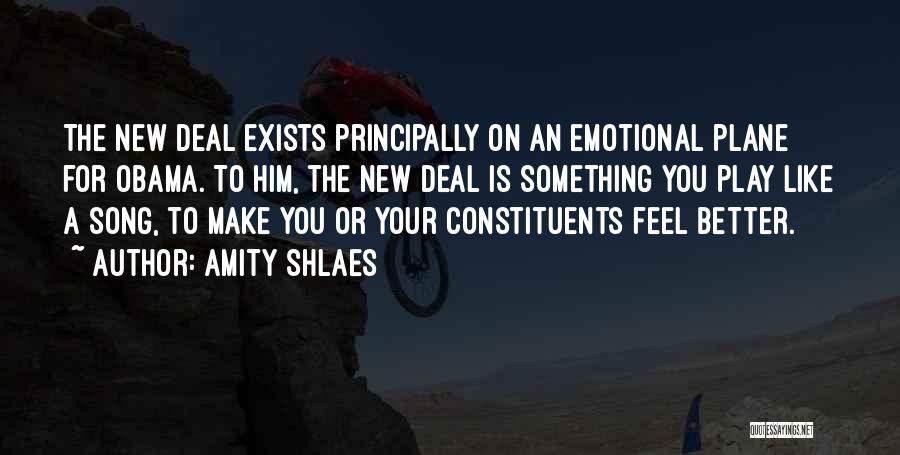 THE NEW DEAL EXISTS PRINCIPALLY ON AN EMOTIONAL PLANE FOR OBAMA. TO HIM, THE NEW DEAL IS SOMETHING YOU PLAY LIKE A SONG, TO MAKE YOU OR YOUR CONSTITUENTS FEEL BETTER.
~ AUTHOR: AMITY SHLAES

QUOTESSAYINGS.NET